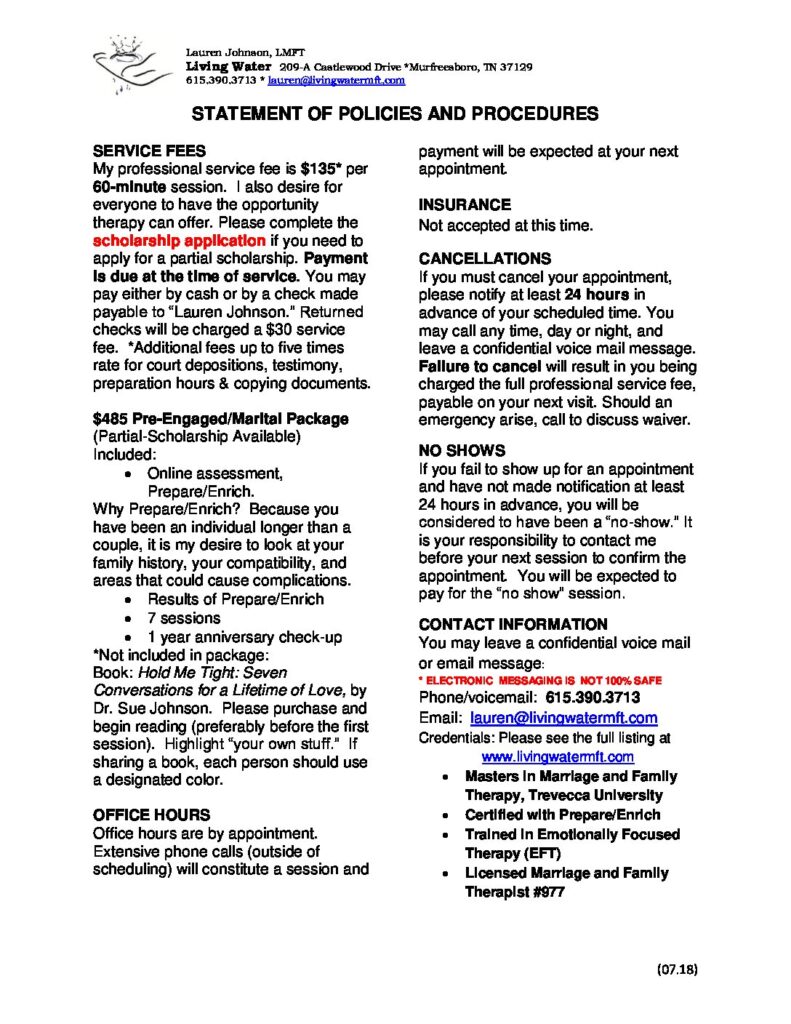 Lauren Johnson, LMFT
Living Water 209-A Castlewood Drive *Murfreesboro, TN 37129
615.390.3713 * lauren@livingwatermft.com

STATEMENT OF POLICIES AND PROCEDURES

SERVICE FEES
My professional service fee is $135* per 60-minute session. I also desire for everyone to have the opportunity therapy can offer. Please complete the scholarship application if you need to apply for a partial scholarship. Payment is due at the time of service. You may pay either by cash or by a check made payable to "Lauren Johnson." Returned checks will be charged a $30 service fee. *Additional fees up to five times rate for court depositions, testimony, preparation hours & copying documents.

$485 Pre-Engaged/Marital Package
(Partial-Scholarship Available)
Included:
• Online assessment, Prepare/Enrich.
Why Prepare/Enrich? Because you have been an individual longer than a couple, it is my desire to look at your family history, your compatibility, and areas that could cause complications.
• Results of Prepare/Enrich
• 7 sessions
• 1 year anniversary check-up
*Not included in package:
Book: Hold Me Tight: Seven Conversations for a Lifetime of Love, by Dr. Sue Johnson. Please purchase and begin reading (preferably before the first session). Highlight "your own stuff." If sharing a book, each person should use a designated color.

OFFICE HOURS
Office hours are by appointment. Extensive phone calls (outside of scheduling) will constitute a session and payment will be expected at your next appointment.

INSURANCE
Not accepted at this time.

CANCELLATIONS
If you must cancel your appointment, please notify at least 24 hours in advance of your scheduled time. You may call any time, day or night, and leave a confidential voice mail message. Failure to cancel will result in you being charged the full professional service fee, payable on your next visit. Should an emergency arise, call to discuss waiver.

NO SHOWS
If you fail to show up for an appointment and have not made notification at least 24 hours in advance, you will be considered to have been a "no-show." It is your responsibility to contact me before your next session to confirm the appointment. You will be expected to pay for the "no show" session.

CONTACT INFORMATION
You may leave a confidential voice mail or email message:
* ELECTRONIC MESSAGING IS NOT 100% SAFE
Phone/voicemail: 615.390.3713
Email: lauren@livingwatermft.com
Credentials: Please see the full listing at www.livingwatermft.com
• Masters in Marriage and Family Therapy, Trevecca University
• Certified with Prepare/Enrich
• Trained in Emotionally Focused Therapy (EFT)
• Licensed Marriage and Family Therapist #977

(07.18)